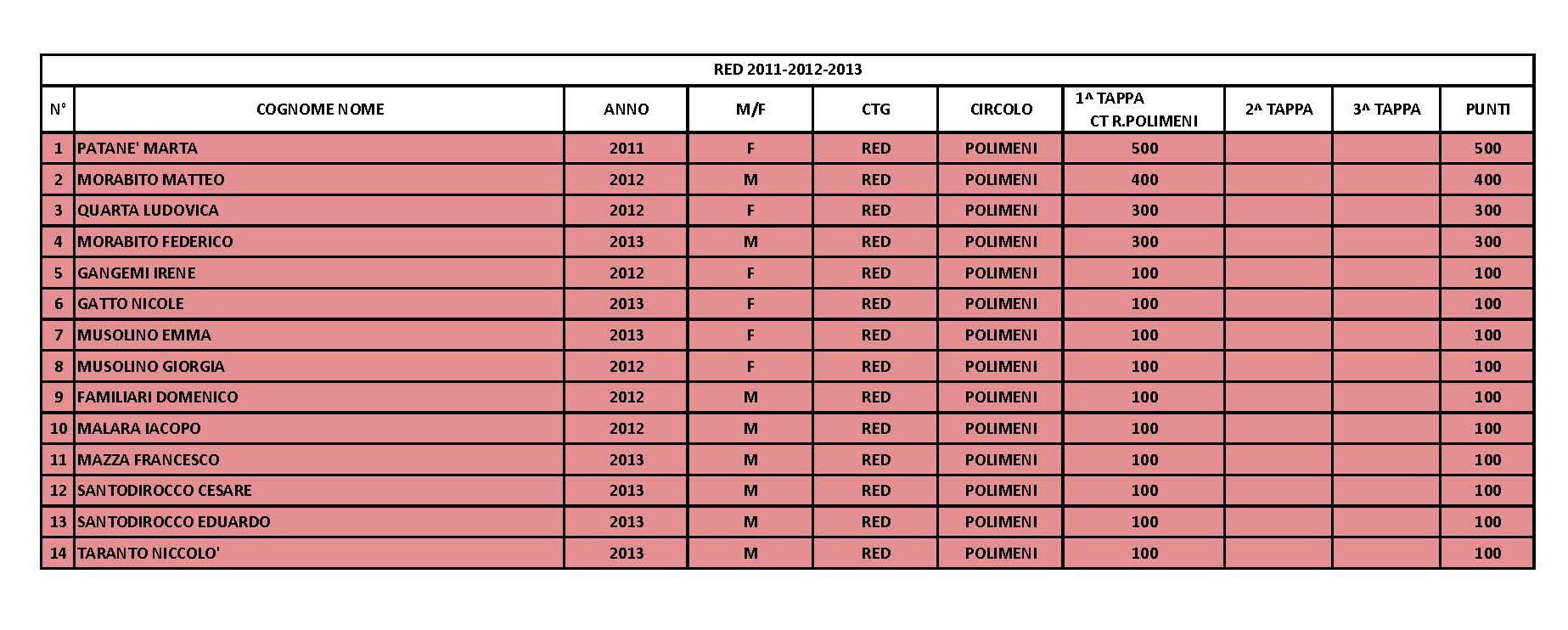 RED 2011-2012-2013

| N° | COGNOME NOME | ANNO | M/F | CTG | CIRCOLO | 1^ TAPPA CT R.POLIMENI | 2^ TAPPA | 3^ TAPPA | PUNTI |
|---|---|---|---|---|---|---|---|---|---|
| 1 | PATANE' MARTA | 2011 | F | RED | POLIMENI | 500 | | | 500 |
| 2 | MORABITO MATTEO | 2012 | M | RED | POLIMENI | 400 | | | 400 |
| 3 | QUARTA LUDOVICA | 2012 | F | RED | POLIMENI | 300 | | | 300 |
| 4 | MORABITO FEDERICO | 2013 | M | RED | POLIMENI | 300 | | | 300 |
| 5 | GANGEMI IRENE | 2012 | F | RED | POLIMENI | 100 | | | 100 |
| 6 | GATTO NICOLE | 2013 | F | RED | POLIMENI | 100 | | | 100 |
| 7 | MUSOLINO EMMA | 2013 | F | RED | POLIMENI | 100 | | | 100 |
| 8 | MUSOLINO GIORGIA | 2012 | F | RED | POLIMENI | 100 | | | 100 |
| 9 | FAMILIARI DOMENICO | 2012 | M | RED | POLIMENI | 100 | | | 100 |
| 10 | MALARA IACOPO | 2012 | M | RED | POLIMENI | 100 | | | 100 |
| 11 | MAZZA FRANCESCO | 2013 | M | RED | POLIMENI | 100 | | | 100 |
| 12 | SANTODIROCCO CESARE | 2013 | M | RED | POLIMENI | 100 | | | 100 |
| 13 | SANTODIROCCO EDUARDO | 2013 | M | RED | POLIMENI | 100 | | | 100 |
| 14 | TARANTO NICCOLO' | 2013 | M | RED | POLIMENI | 100 | | | 100 |